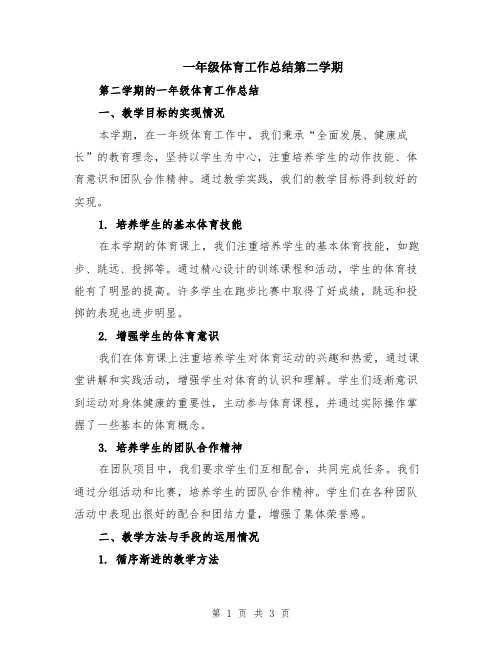 一年级体育工作总结第二学期

第二学期的一年级体育工作总结

一、教学目标的实现情况

本学期，在一年级体育工作中，我们秉承“全面发展、健康成长”的教育理念，坚持以学生为中心，注重培养学生的动作技能、体育意识和团队合作精神。通过教学实践，我们的教学目标得到较好的实现。

1. 培养学生的基本体育技能

在本学期的体育课上，我们注重培养学生的基本体育技能，如跑步、跳远、投掷等。通过精心设计的训练课程和活动，学生的体育技能有了明显的提高。许多学生在跑步比赛中取得了好成绩，跳远和投掷的表现也进步明显。

2. 增强学生的体育意识

我们在体育课上注重培养学生对体育运动的兴趣和热爱，通过课堂讲解和实践活动，增强学生对体育的认识和理解。学生们逐渐意识到运动对身体健康的重要性，主动参与体育课程，并通过实际操作掌握了一些基本的体育概念。

3. 培养学生的团队合作精神

在团队项目中，我们要求学生们互相配合，共同完成任务。我们通过分组活动和比赛，培养学生的团队合作精神。学生们在各种团队活动中表现出很好的配合和团结力量，增强了集体荣誉感。

二、教学方法与手段的运用情况

1. 循序渐进的教学方法

第 1 页 共 3 页